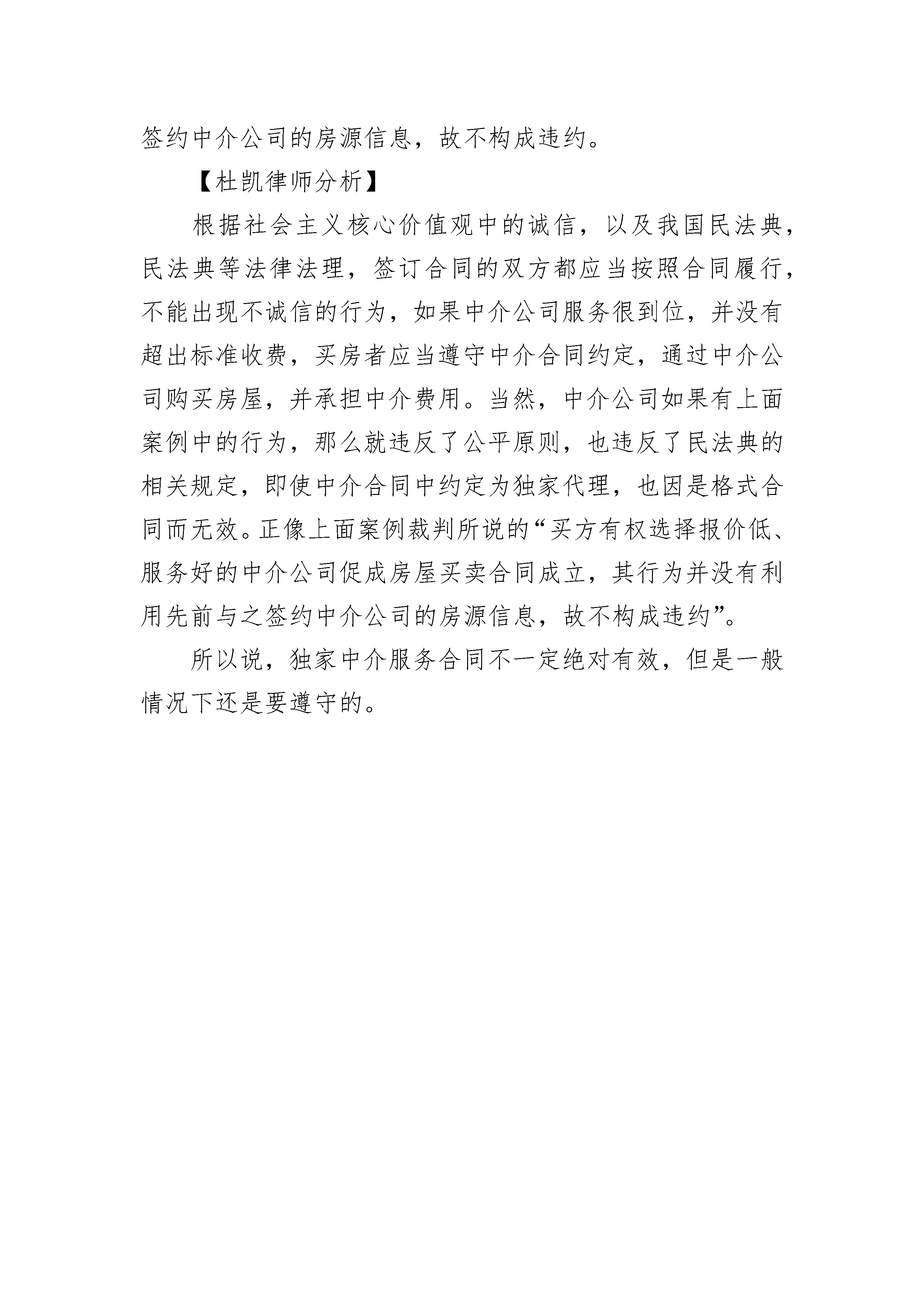 签约中介公司的房源信息，故不构成违约。

【杜凯律师分析】

根据社会主义核心价值观中的诚信，以及我国民法典，民法典等法律法理，签订合同的双方都应当按照合同履行，不能出现不诚信的行为，如果中介公司服务很到位，并没有超出标准收费，买房者应当遵守中介合同约定，通过中介公司购买房屋，并承担中介费用。当然，中介公司如果有上面案例中的行为，那么就违反了公平原则，也违反了民法典的相关规定，即使中介合同中约定为独家代理，也因是格式合同而无效。正像上面案例裁判所说的“买方有权选择报价低、服务好的中介公司促成房屋买卖合同成立，其行为并没有利用先前与之签约中介公司的房源信息，故不构成违约”。

所以说，独家中介服务合同不一定绝对有效，但是一般情况下还是要遵守的。